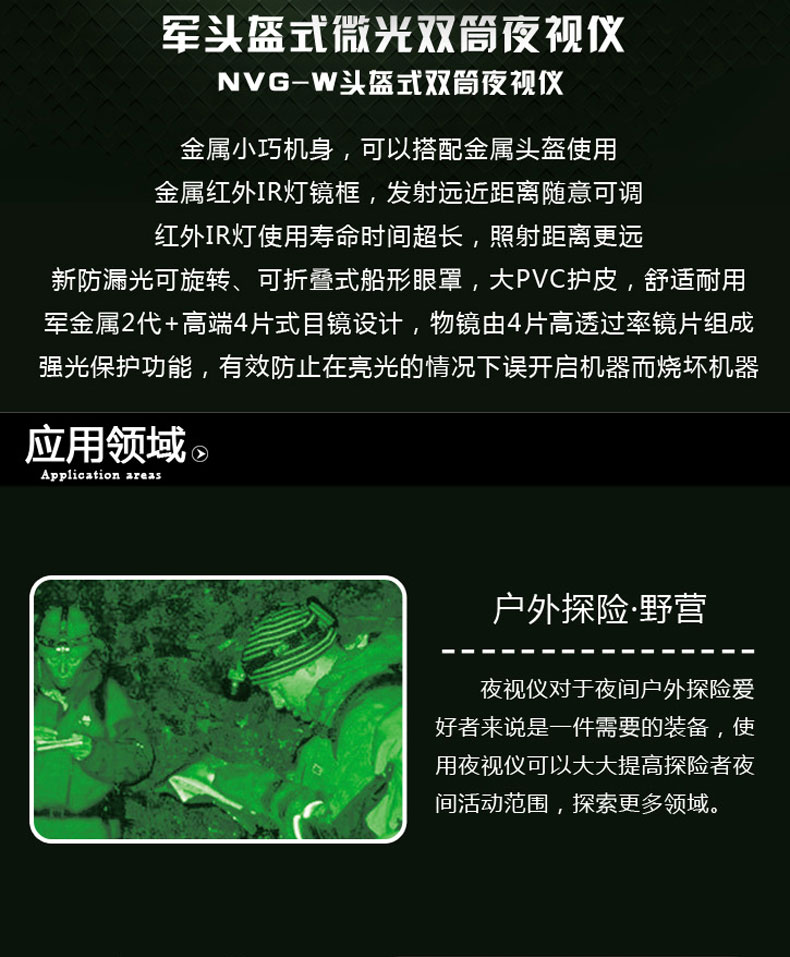 军头盔式微光双筒夜视仪

NVG-W头盔式双筒夜视仪

金属小巧机身，可以搭配金属头盔使用

金属红外IR灯镜框，发射远近距离随意可调

红外IR灯使用寿命时间超长，照射距离更远

新防漏光可旋转、可折叠式船形眼罩，大PVC护皮，舒适耐用

军金属2代+高端4片式目镜设计，物镜由4片高透过率镜片组成

强光保护功能，有效防止在亮光的情况下误开启机器而烧坏机器

应用领域

Application areas

户外探险·野营

夜视仪对于夜间户外探险爱好者来说是一件需要的装备，使用夜视仪可以大大提高探险者夜间活动范围，探索更多领域。